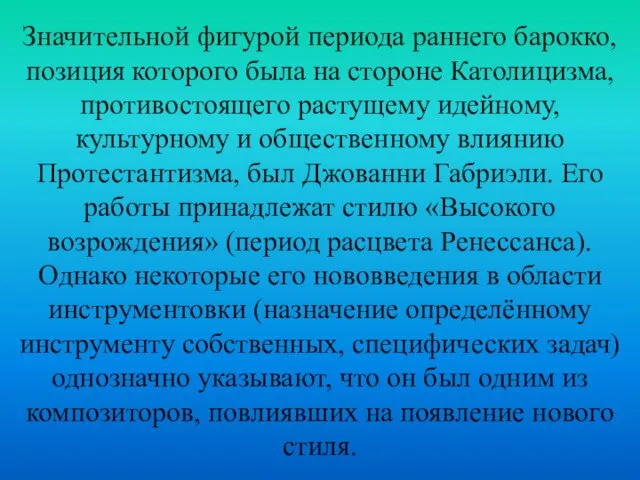 Значительной фигурой периода раннего барокко, позиция которого была на стороне Католицизма, противостоящего растущему идейному, культурному и общественному влиянию Протестантизма, был Джованни Габриэли. Его работы принадлежат стилю «Высокого возрождения» (период расцвета Ренессанса). Однако некоторые его нововведения в области инструментовки (назначение определённому инструменту собственных, специфических задач) однозначно указывают, что он был одним из композиторов, повлиявших на появление нового стиля.